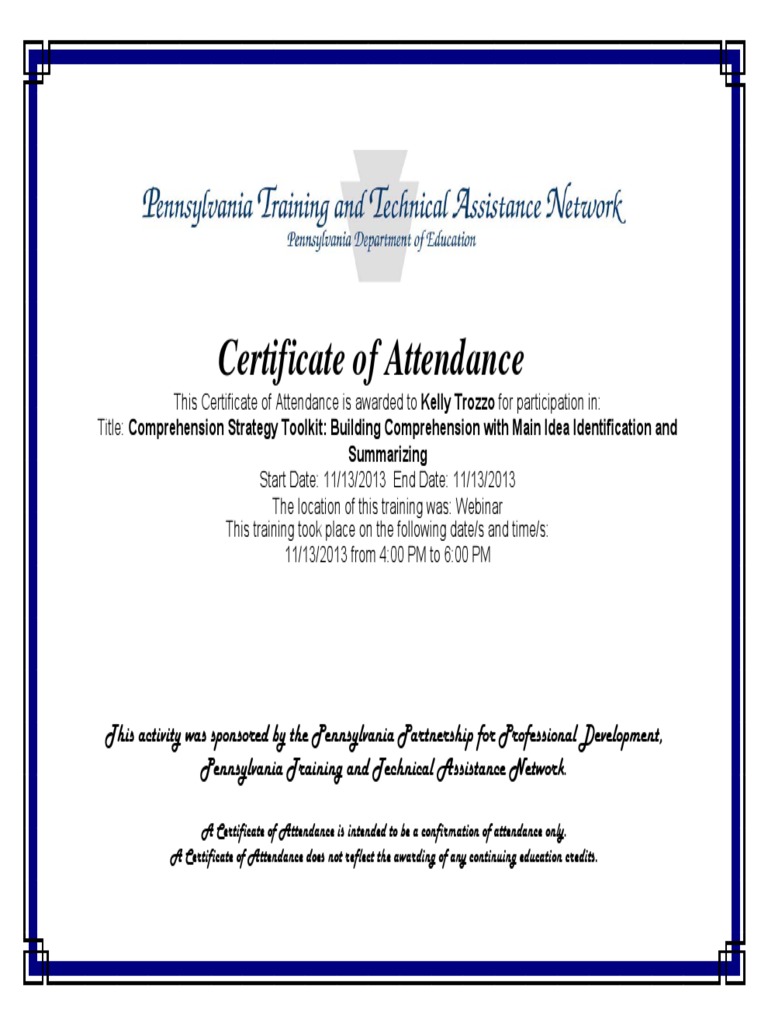 Pennsylvania Training and Technical Assistance Network
Pennsylvania Department of Education

Certificate of Attendance

This Certificate of Attendance is awarded to Kelly Trozzo for participation in:
Title: Comprehension Strategy Toolkit: Building Comprehension with Main Idea Identification and Summarizing
Start Date: 11/13/2013 End Date: 11/13/2013
The location of this training was: Webinar
This training took place on the following date/s and time/s:
11/13/2013 from 4:00 PM to 6:00 PM

This activity was sponsored by the Pennsylvania Partnership for Professional Development, Pennsylvania Training and Technical Assistance Network.

A Certificate of Attendance is intended to be a confirmation of attendance only.
A Certificate of Attendance does not reflect the awarding of any continuing education credits.